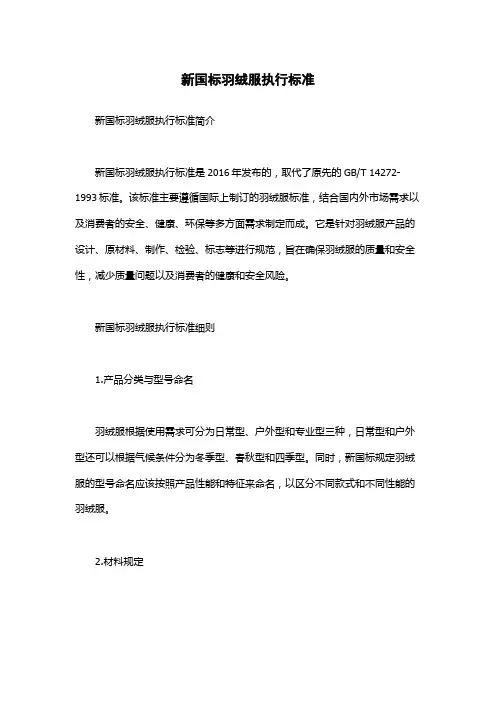 新国标羽绒服执行标准

新国标羽绒服执行标准简介

新国标羽绒服执行标准是 2016 年发布的，取代了原先的 GB/T 14272-1993 标准。该标准主要遵循国际上制订的羽绒服标准，结合国内外市场需求以及消费者的安全、健康、环保等多方面需求制定而成。它是针对羽绒服产品的设计、原材料、制作、检验、标志等进行规范，旨在确保羽绒服的质量和安全性，减少质量问题以及消费者的健康和安全风险。

新国标羽绒服执行标准细则

1.产品分类与型号命名

羽绒服根据使用需求可分为日常型、户外型和专业型三种，日常型和户外型还可以根据气候条件分为冬季型、春秋型和四季型。同时，新国标规定羽绒服的型号命名应该按照产品性能和特征来命名，以区分不同款式和不同性能的羽绒服。

2.材料规定